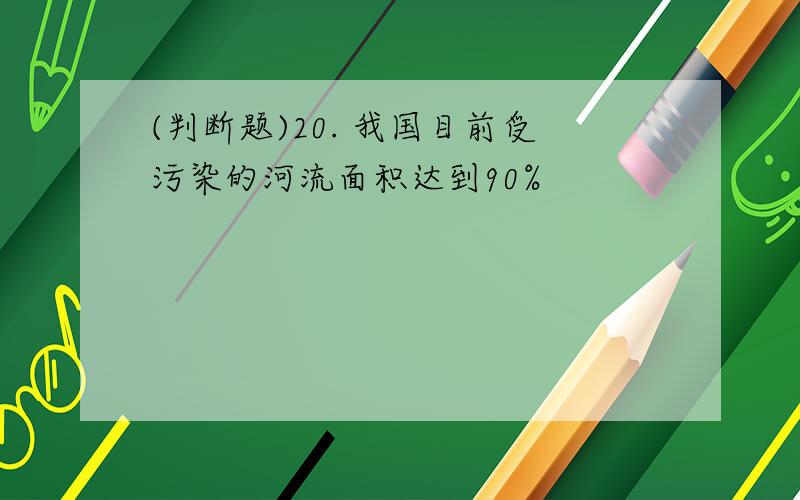 (判断题)20. 我国目前受污染的河流面积达到90%